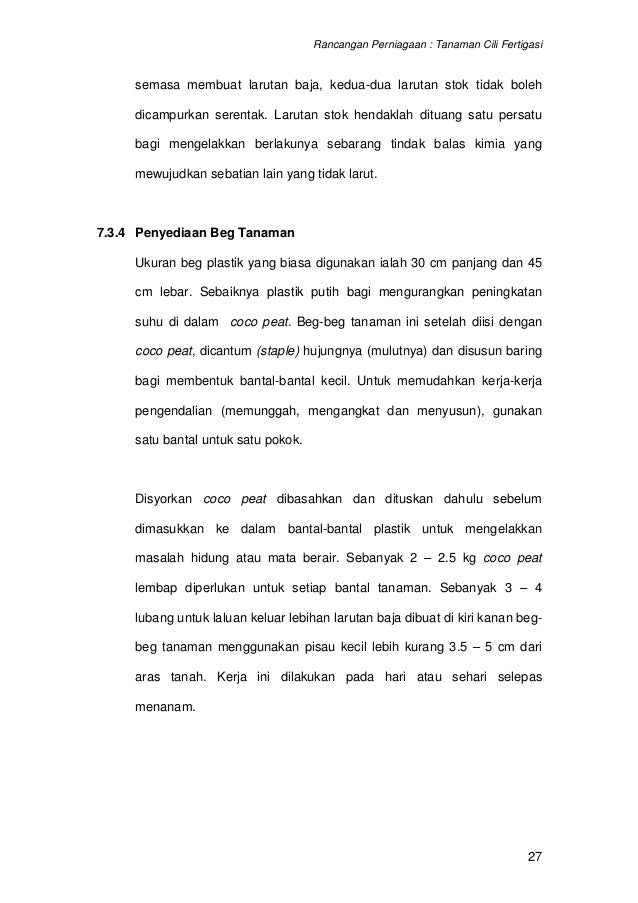 Rancangan Perniagaan : Tanaman Cili Fertigasi

semasa membuat larutan baja, kedua-dua larutan stok tidak boleh dicampurkan serentak. Larutan stok hendaklah dituang satu persatu bagi mengelakkan berlakunya sebarang tindak balas kimia yang mewujudkan sebatian lain yang tidak larut.

7.3.4 Penyediaan Beg Tanaman

Ukuran beg plastik yang biasa digunakan ialah 30 cm panjang dan 45 cm lebar. Sebaiknya plastik putih bagi mengurangkan peningkatan suhu di dalam coco peat. Beg-beg tanaman ini setelah diisi dengan coco peat, dicantum (staple) hujungnya (mulutnya) dan disusun baring bagi membentuk bantal-bantal kecil. Untuk memudahkan kerja-kerja pengendalian (memunggah, mengangkat dan menyusun), gunakan satu bantal untuk satu pokok.

Disyorkan coco peat dibasahkan dan dituskan dahulu sebelum dimasukkan ke dalam bantal-bantal plastik untuk mengelakkan masalah hidung atau mata berair. Sebanyak 2 – 2.5 kg coco peat lembap diperlukan untuk setiap bantal tanaman. Sebanyak 3 – 4 lubang untuk laluan keluar lebihan larutan baja dibuat di kiri kanan beg-beg tanaman menggunakan pisau kecil lebih kurang 3.5 – 5 cm dari aras tanah. Kerja ini dilakukan pada hari atau sehari selepas menanam.

27